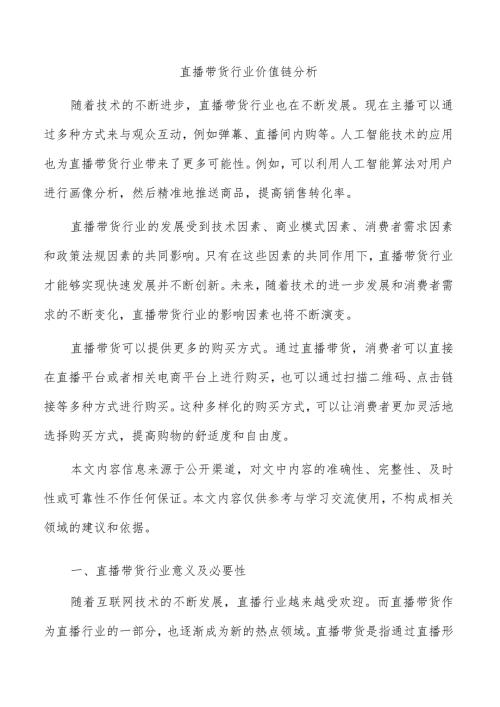 直播带货行业价值链分析

随着技术的不断进步，直播带货行业也在不断发展。现在主播可以通过多种方式来与观众互动，例如弹幕、直播间内购等。人工智能技术的应用也为直播带货行业带来了更多可能性。例如，可以利用人工智能算法对用户进行画像分析，然后精准地推送商品，提高销售转化率。

直播带货行业的发展受到技术因素、商业模式因素、消费者需求因素和政策法规因素的共同影响。只有在这些因素的共同作用下，直播带货行业才能够实现快速发展并不断创新。未来，随着技术的进一步发展和消费者需求的不断变化，直播带货行业的影响因素也将不断演变。

直播带货可以提供更多的购买方式。通过直播带货，消费者可以直接在直播平台或者相关电商平台上进行购买，也可以通过扫描二维码、点击链接等多种方式进行购买。这种多样化的购买方式，可以让消费者更加灵活地选择购买方式，提高购物的舒适度和自由度。

本文内容信息来源于公开渠道，对文中内容的准确性、完整性、及时性或可靠性不作任何保证。本文内容仅供参考与学习交流使用，不构成相关领域的建议和依据。

一、直播带货行业意义及必要性

随着互联网技术的不断发展，直播行业越来越受欢迎。而直播带货作为直播行业的一部分，也逐渐成为新的热点领域。直播带货是指通过直播形